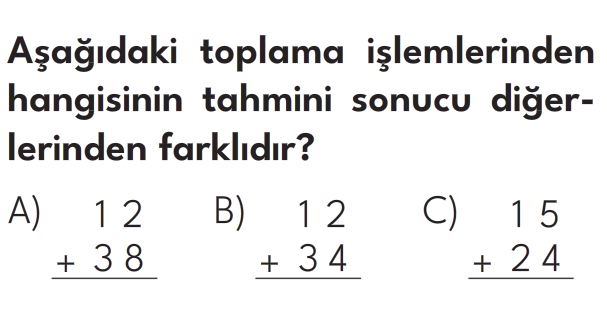 Aşağıdaki toplama işlemlerinden hangisinin tahmini sonucu diğerlerinden farklıdır?

A) $\begin{array}{r} 12 \\ +\ 38 \\ \hline \end{array}$

B) $\begin{array}{r} 12 \\ +\ 34 \\ \hline \end{array}$

C) $\begin{array}{r} 15 \\ +\ 24 \\ \hline \end{array}$